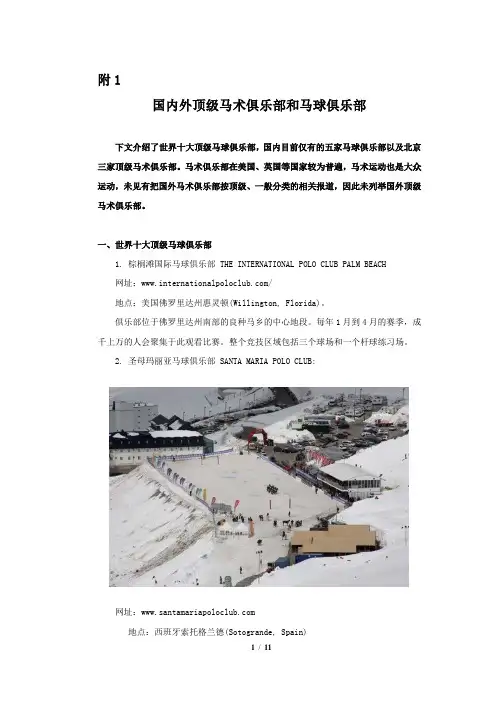 附 1

国内外顶级马术俱乐部和马球俱乐部

下文介绍了世界十大顶级马球俱乐部，国内目前仅有的五家马球俱乐部以及北京三家顶级马术俱乐部。马术俱乐部在美国、英国等国家较为普遍，马术运动也是大众运动，未见有把国外马术俱乐部按顶级、一般分类的相关报道，因此未列举国外顶级马术俱乐部。

一、世界十大顶级马球俱乐部

1. 棕榈滩国际马球俱乐部 THE INTERNATIONAL POLO CLUB PALM BEACH

网址：www.internationalpoloclub.com/

地点：美国佛罗里达州惠灵顿(Willington, Florida)。

俱乐部位于佛罗里达州南部的良种马乡的中心地段。每年 1 月到 4 月的赛季，成千上万的人会聚集于此观看比赛。整个竞技区域包括三个球场和一个杆球练习场。

2. 圣母玛丽亚马球俱乐部 SANTA MARIA POLO CLUB:

网址：www.santamariapoloclub.com

地点：西班牙索托格兰德(Sotogrande, Spain)

1 / 11